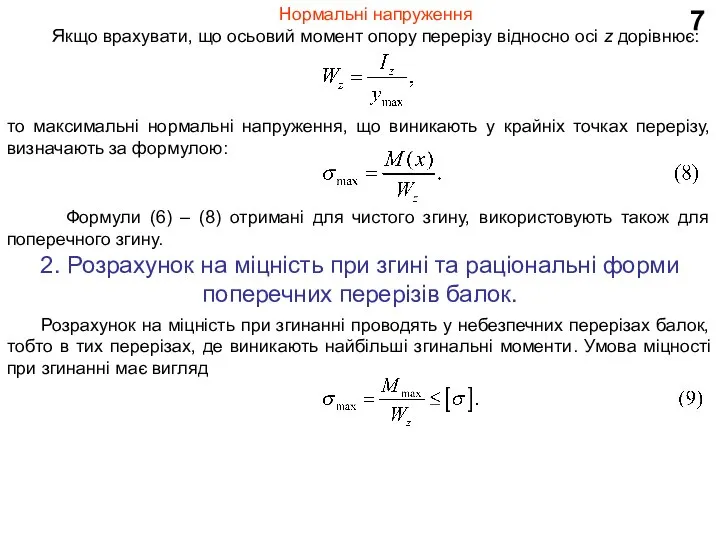 Нормальні напруження

7

Якщо врахувати, що осьовий момент опору перерізу відносно осі z дорівнює:

$W_z = \frac{I_z}{y_{\max}},$

то максимальні нормальні напруження, що виникають у крайніх точках перерізу, визначають за формулою:

$\sigma_{\max} = \frac{M(x)}{W_z}.$ (8)

Формули (6) – (8) отримані для чистого згину, використовують також для поперечного згину.

2. Розрахунок на міцність при згині та раціональні форми поперечних перерізів балок.

Розрахунок на міцність при згинанні проводять у небезпечних перерізах балок, тобто в тих перерізах, де виникають найбільші згинальні моменти. Умова міцності при згинанні має вигляд

$\sigma_{\max} = \frac{M_{\max}}{W_z} \leq [\sigma].$ (9)